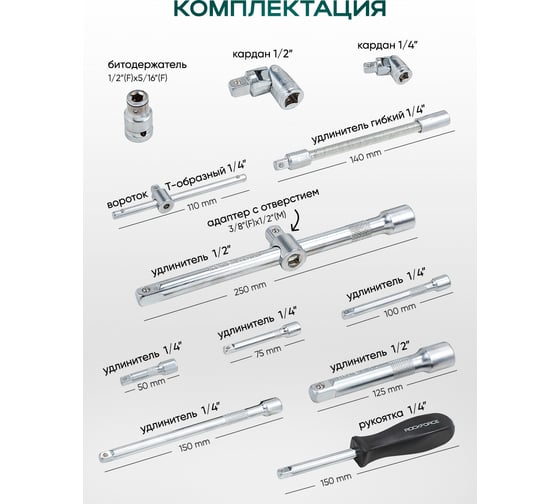 КОМПЛЕКТАЦИЯ

битодержатель
1/2"(F)x5/16"(F)

кардан 1/2"

кардан 1/4"

удлинитель гибкий 1/4"
140 mm

вороток Т-образный 1/4"
110 mm

адаптер с отверстием
3/8"(F)x1/2"(M)

удлинитель 1/2"
250 mm

удлинитель 1/4"
100 mm

удлинитель 1/4"
75 mm

удлинитель 1/4"
50 mm

удлинитель 1/2"
125 mm

удлинитель 1/4"
150 mm

рукоятка 1/4"
ROCKFORCE
150 mm